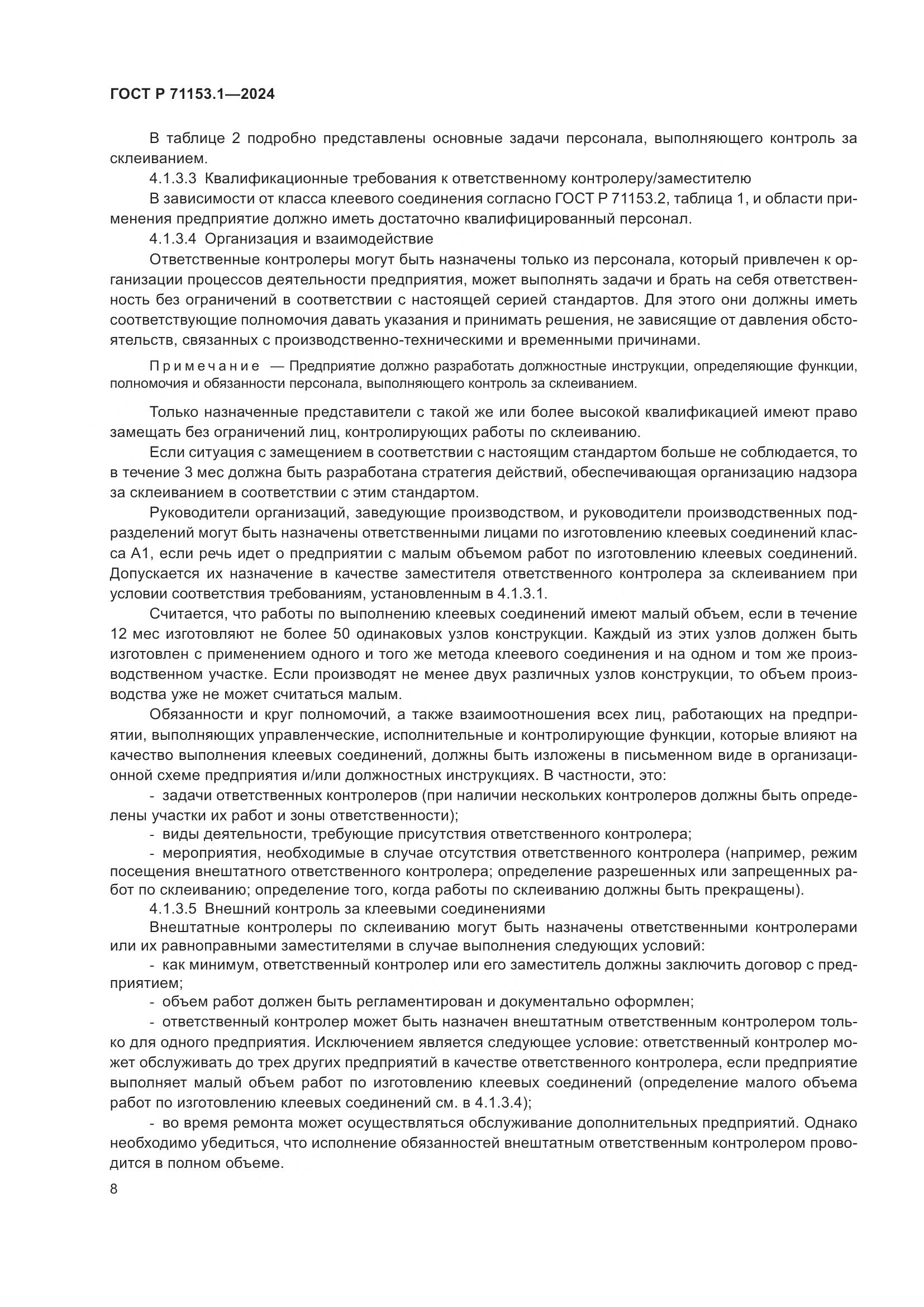 ГОСТ Р 71153.1—2024

В таблице 2 подробно представлены основные задачи персонала, выполняющего контроль за склеиванием.

4.1.3.3 Квалификационные требования к ответственному контролеру/заместителю

В зависимости от класса клеевого соединения согласно ГОСТ Р 71153.2, таблица 1, и области применения предприятие должно иметь достаточно квалифицированный персонал.

4.1.3.4 Организация и взаимодействие

Ответственные контролеры могут быть назначены только из персонала, который привлечен к организации процессов деятельности предприятия, может выполнять задачи и брать на себя ответственность без ограничений в соответствии с настоящей серией стандартов. Для этого они должны иметь соответствующие полномочия давать указания и принимать решения, не зависящие от давления обстоятельств, связанных с производственно-техническими и временными причинами.

Примечание — Предприятие должно разработать должностные инструкции, определяющие функции, полномочия и обязанности персонала, выполняющего контроль за склеиванием.

Только назначенные представители с такой же или более высокой квалификацией имеют право замещать без ограничений лиц, контролирующих работы по склеиванию.

Если ситуация с замещением в соответствии с настоящим стандартом больше не соблюдается, то в течение 3 мес должна быть разработана стратегия действий, обеспечивающая организацию надзора за склеиванием в соответствии с этим стандартом.

Руководители организаций, заведующие производством, и руководители производственных подразделений могут быть назначены ответственными лицами по изготовлению клеевых соединений класса А1, если речь идет о предприятии с малым объемом работ по изготовлению клеевых соединений. Допускается их назначение в качестве заместителя ответственного контролера за склеиванием при условии соответствия требованиям, установленным в 4.1.3.1.

Считается, что работы по выполнению клеевых соединений имеют малый объем, если в течение 12 мес изготовляют не более 50 одинаковых узлов конструкции. Каждый из этих узлов должен быть изготовлен с применением одного и того же метода клеевого соединения и на одном и том же производственном участке. Если производят не менее двух различных узлов конструкции, то объем производства уже не может считаться малым.

Обязанности и круг полномочий, а также взаимоотношения всех лиц, работающих на предприятии, выполняющих управленческие, исполнительные и контролирующие функции, которые влияют на качество выполнения клеевых соединений, должны быть изложены в письменном виде в организационной схеме предприятия и/или должностных инструкциях. В частности, это:

- задачи ответственных контролеров (при наличии нескольких контролеров должны быть определены участки их работ и зоны ответственности);

- виды деятельности, требующие присутствия ответственного контролера;

- мероприятия, необходимые в случае отсутствия ответственного контролера (например, режим посещения внештатного ответственного контролера; определение разрешенных или запрещенных работ по склеиванию; определение того, когда работы по склеиванию должны быть прекращены).

4.1.3.5 Внешний контроль за клеевыми соединениями

Внештатные контролеры по склеиванию могут быть назначены ответственными контролерами или их равноправными заместителями в случае выполнения следующих условий:

- как минимум, ответственный контролер или его заместитель должны заключить договор с предприятием;

- объем работ должен быть регламентирован и документально оформлен;

- ответственный контролер может быть назначен внештатным ответственным контролером только для одного предприятия. Исключением является следующее условие: ответственный контролер может обслуживать до трех других предприятий в качестве ответственного контролера, если предприятие выполняет малый объем работ по изготовлению клеевых соединений (определение малого объема работ по изготовлению клеевых соединений см. в 4.1.3.4);

- во время ремонта может осуществляться обслуживание дополнительных предприятий. Однако необходимо убедиться, что исполнение обязанностей внештатным ответственным контролером проводится в полном объеме.

8